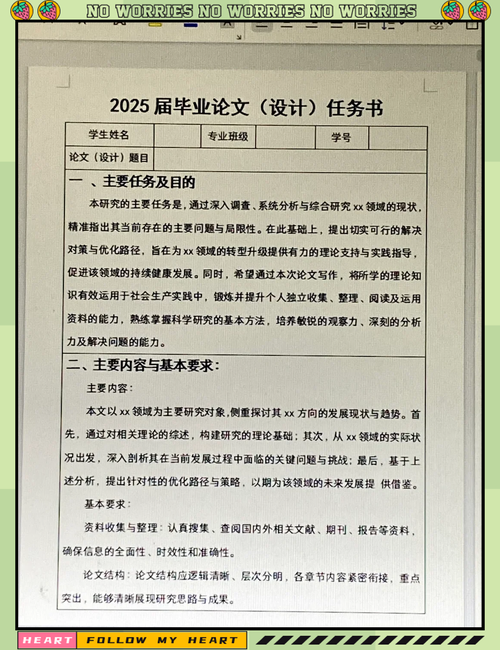 NO WORRIES NO WORRIES NO WORRIES

2025 届毕业论文（设计）任务书

| 学生姓名 |  | 专业班级 |  | 学号 |  |
|---|---|---|---|---|---|
| 论文（设计）题目 |  |  |  |  |  |

一 、主要任务及目的

本研究的主要任务是，通过深入调查、系统分析与综合研究 xx 领域的现状，精准指出其当前存在的主要问题与局限性。在此基础上，提出切实可行的解决对策与优化路径，旨在为 xx 领域的转型升级提供有力的理论支持与实践指导，促进该领域的持续健康发展。同时，希望通过本次论文写作，将所学的理论知识有效运用于社会生产实践中，锻炼并提升个人独立收集、整理、阅读及运用资料的能力，熟练掌握科学研究的基本方法，培养敏锐的观察力、深刻的分析力及解决问题的能力。

二、主要内容与基本要求：

主要内容：

本文以 xx 领域为主要研究对象，侧重探讨其 xx 方向的发展现状与趋势。首先，通过对相关理论的综述，构建研究的理论基础；其次，从 xx 领域的实际状况出发，深入剖析其在当前发展过程中面临的关键问题与挑战；最后，基于上述分析，提出针对性的优化路径与策略，以期为该领域的未来发展提 供借鉴。

基本要求：

资料收集与整理：认真搜集、查阅国内外相关文献、期刊、报告等资料，确保信息的全面性、时效性和准确性。

论文结构：论文结构应逻辑清晰、层次分明，各章节内容紧密衔接，重点突出，能够清晰展现研究思路与成果。

HEART FOLLOW MY HEART